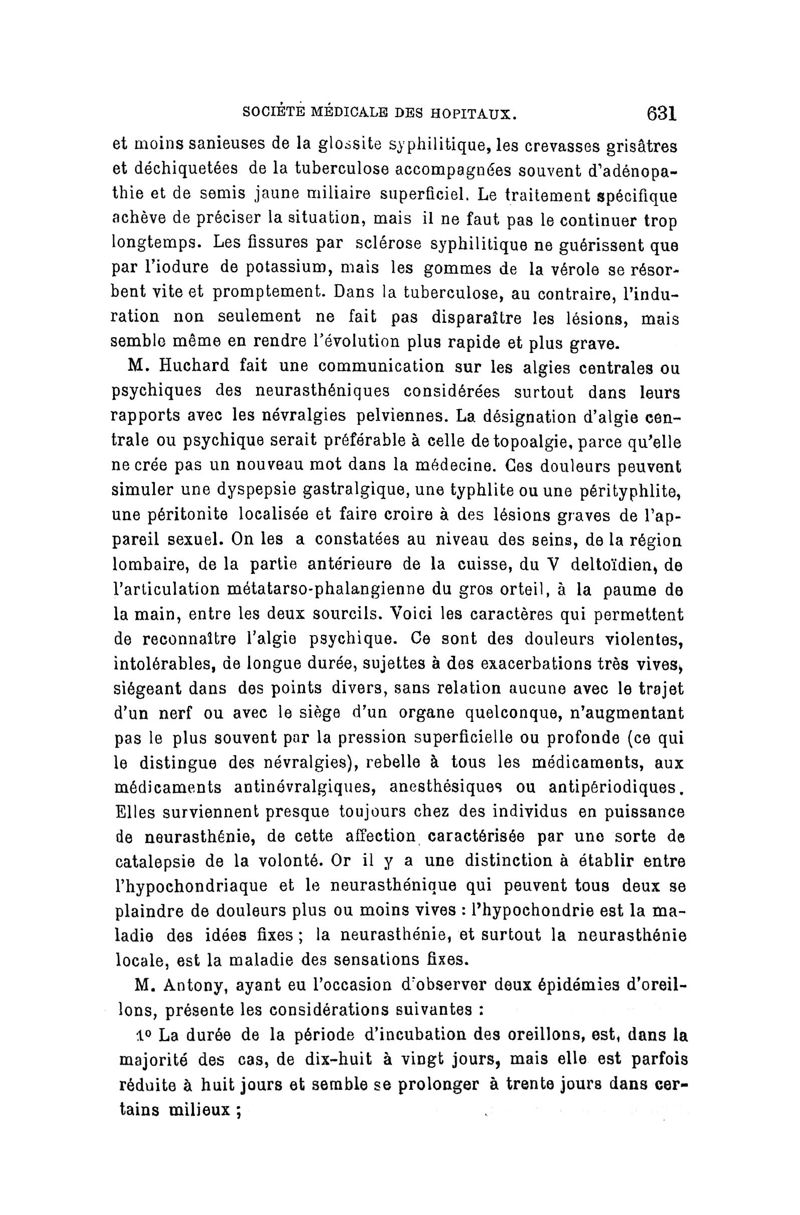 SOCIÉTÉ MÉDICALE DES HOPITAUX. 631

et moins sanieuses de la glossite syphilitique, les crevasses grisâtres et déchiquetées de la tuberculose accompagnées souvent d'adénopathie et de semis jaune miliaire superficiel. Le traitement spécifique achève de préciser la situation, mais il ne faut pas le continuer trop longtemps. Les fissures par sclérose syphilitique ne guérissent que par l'iodure de potassium, mais les gommes de la vérole se résorbent vite et promptement. Dans la tuberculose, au contraire, l'induration non seulement ne fait pas disparaître les lésions, mais semble même en rendre l'évolution plus rapide et plus grave.

M. Huchard fait une communication sur les algies centrales ou psychiques des neurasthéniques considérées surtout dans leurs rapports avec les névralgies pelviennes. La désignation d'algie centrale ou psychique serait préférable à celle de topoalgie, parce qu'elle ne crée pas un nouveau mot dans la médecine. Ces douleurs peuvent simuler une dyspepsie gastralgique, une typhlite ou une pérityphlite, une péritonite localisée et faire croire à des lésions graves de l'appareil sexuel. On les a constatées au niveau des seins, de la région lombaire, de la partie antérieure de la cuisse, du V deltoïdien, de l'articulation métatarso-phalangienne du gros orteil, à la paume de la main, entre les deux sourcils. Voici les caractères qui permettent de reconnaître l'algie psychique. Ce sont des douleurs violentes, intolérables, de longue durée, sujettes à des exacerbations très vives, siégeant dans des points divers, sans relation aucune avec le trajet d'un nerf ou avec le siège d'un organe quelconque, n'augmentant pas le plus souvent par la pression superficielle ou profonde (ce qui le distingue des névralgies), rebelle à tous les médicaments, aux médicaments antinévralgiques, anesthésiques ou antipériodiques. Elles surviennent presque toujours chez des individus en puissance de neurasthénie, de cette affection caractérisée par une sorte de catalepsie de la volonté. Or il y a une distinction à établir entre l'hypochondriaque et le neurasthénique qui peuvent tous deux se plaindre de douleurs plus ou moins vives : l'hypochondrie est la maladie des idées fixes ; la neurasthénie, et surtout la neurasthénie locale, est la maladie des sensations fixes.

M. Antony, ayant eu l'occasion d'observer deux épidémies d'oreillons, présente les considérations suivantes :

1° La durée de la période d'incubation des oreillons, est, dans la majorité des cas, de dix-huit à vingt jours, mais elle est parfois réduite à huit jours et semble se prolonger à trente jours dans certains milieux ;